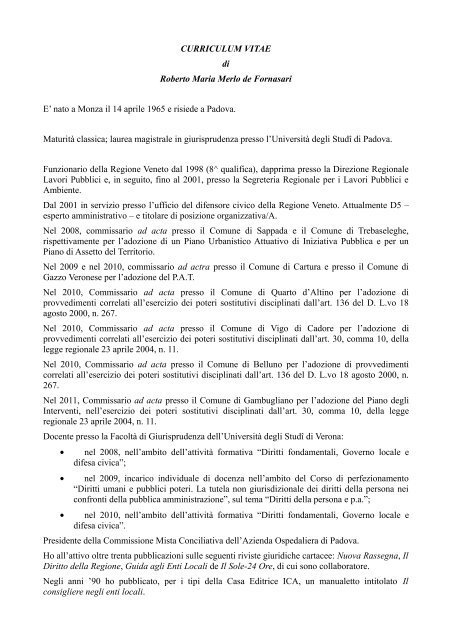 CURRICULUM VITAE
di
Roberto Maria Merlo de Fornasari

E' nato a Monza il 14 aprile 1965 e risiede a Padova.

Maturità classica; laurea magistrale in giurisprudenza presso l'Università degli Studî di Padova.

Funzionario della Regione Veneto dal 1998 (8^ qualifica), dapprima presso la Direzione Regionale Lavori Pubblici e, in seguito, fino al 2001, presso la Segreteria Regionale per i Lavori Pubblici e Ambiente.

Dal 2001 in servizio presso l'ufficio del difensore civico della Regione Veneto. Attualmente D5 – esperto amministrativo – e titolare di posizione organizzativa/A.

Nel 2008, commissario ad acta presso il Comune di Sappada e il Comune di Trebaseleghe, rispettivamente per l'adozione di un Piano Urbanistico Attuativo di Iniziativa Pubblica e per un Piano di Assetto del Territorio.

Nel 2009 e nel 2010, commissario ad actra presso il Comune di Cartura e presso il Comune di Gazzo Veronese per l'adozione del P.A.T.

Nel 2010, Commissario ad acta presso il Comune di Quarto d'Altino per l'adozione di provvedimenti correlati all'esercizio dei poteri sostitutivi disciplinati dall'art. 136 del D. L.vo 18 agosto 2000, n. 267.

Nel 2010, Commissario ad acta presso il Comune di Vigo di Cadore per l'adozione di provvedimenti correlati all'esercizio dei poteri sostitutivi disciplinati dall'art. 30, comma 10, della legge regionale 23 aprile 2004, n. 11.

Nel 2010, Commissario ad acta presso il Comune di Belluno per l'adozione di provvedimenti correlati all'esercizio dei poteri sostitutivi disciplinati dall'art. 136 del D. L.vo 18 agosto 2000, n. 267.

Nel 2011, Commissario ad acta presso il Comune di Gambugliano per l'adozione del Piano degli Interventi, nell'esercizio dei poteri sostitutivi disciplinati dall'art. 30, comma 10, della legge regionale 23 aprile 2004, n. 11.

Docente presso la Facoltà di Giurisprudenza dell'Università degli Studî di Verona:

• nel 2008, nell'ambito dell'attività formativa "Diritti fondamentali, Governo locale e difesa civica";

• nel 2009, incarico individuale di docenza nell'ambito del Corso di perfezionamento "Diritti umani e pubblici poteri. La tutela non giurisdizionale dei diritti della persona nei confronti della pubblica amministrazione", sul tema "Diritti della persona e p.a.";

• nel 2010, nell'ambito dell'attività formativa "Diritti fondamentali, Governo locale e difesa civica".

Presidente della Commissione Mista Conciliativa dell'Azienda Ospedaliera di Padova.

Ho all'attivo oltre trenta pubblicazioni sulle seguenti riviste giuridiche cartacee: Nuova Rassegna, Il Diritto della Regione, Guida agli Enti Locali de Il Sole-24 Ore, di cui sono collaboratore.

Negli anni '90 ho pubblicato, per i tipi della Casa Editrice ICA, un manualetto intitolato Il consigliere negli enti locali.